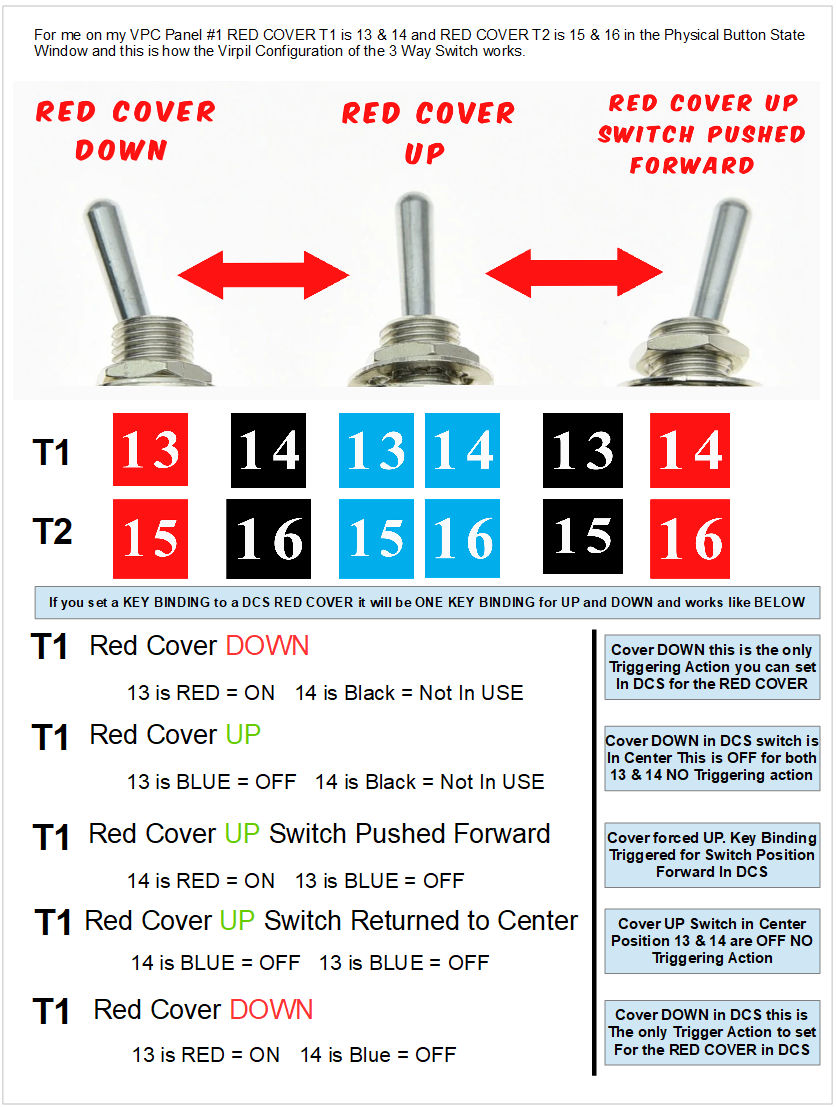 For me on my VPC Panel #1 RED COVER T1 is 13 & 14 and RED COVER T2 is 15 & 16 in the Physical Button State Window and this is how the Virpil Configuration of the 3 Way Switch works.

RED COVER DOWN

RED COVER UP

RED COVER UP SWITCH PUSHED FORWARD

T1 13 14 13 14 13 14

T2 15 16 15 16 15 16

If you set a KEY BINDING to a DCS RED COVER it will be ONE KEY BINDING for UP and DOWN and works like BELOW

T1 Red Cover DOWN

13 is RED = ON 14 is Black = Not In USE

T1 Red Cover UP

13 is BLUE = OFF 14 is Black = Not In USE

T1 Red Cover UP Switch Pushed Forward

14 is RED = ON 13 is BLUE = OFF

T1 Red Cover UP Switch Returned to Center

14 is BLUE = OFF 13 is BLUE = OFF

T1 Red Cover DOWN

13 is RED = ON 14 is Blue = OFF

Cover DOWN this is the only Triggering Action you can set In DCS for the RED COVER

Cover DOWN in DCS switch is In Center This is OFF for both 13 & 14 NO Triggering action

Cover forced UP. Key Binding Triggered for Switch Position Forward In DCS

Cover UP Switch in Center Position 13 & 14 are OFF NO Triggering Action

Cover DOWN in DCS this is The only Trigger Action to set For the RED COVER in DCS